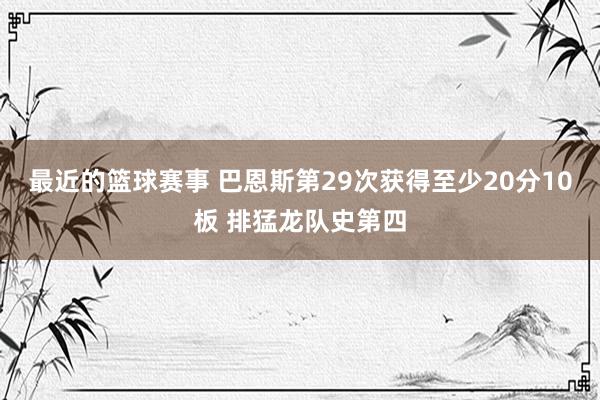 最近的篮球赛事 巴恩斯第29次获得至少20分10板 排猛龙队史第四